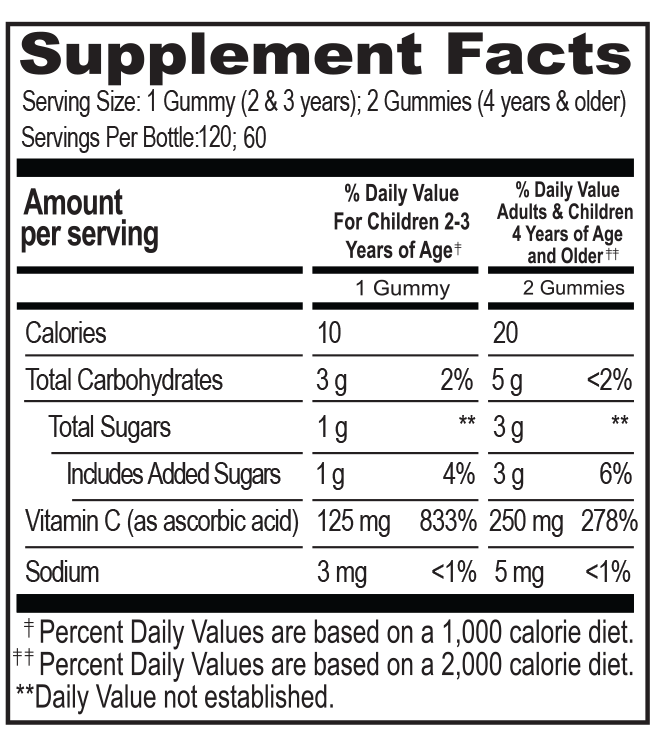 Supplement Facts

Serving Size: 1 Gummy (2 & 3 years); 2 Gummies (4 years & older)
Servings Per Bottle:120; 60

| Amount per serving | % Daily Value For Children 2-3 Years of Age† | | % Daily Value Adults & Children 4 Years of Age and Older†† | |
|---|---|---|---|---|
| | 1 Gummy | | 2 Gummies | |
| Calories | 10 | | 20 | |
| Total Carbohydrates | 3 g | 2% | 5 g | <2% |
| Total Sugars | 1 g | ** | 3 g | ** |
| Includes Added Sugars | 1 g | 4% | 3 g | 6% |
| Vitamin C (as ascorbic acid) | 125 mg | 833% | 250 mg | 278% |
| Sodium | 3 mg | <1% | 5 mg | <1% |

† Percent Daily Values are based on a 1,000 calorie diet.
†† Percent Daily Values are based on a 2,000 calorie diet.
**Daily Value not established.